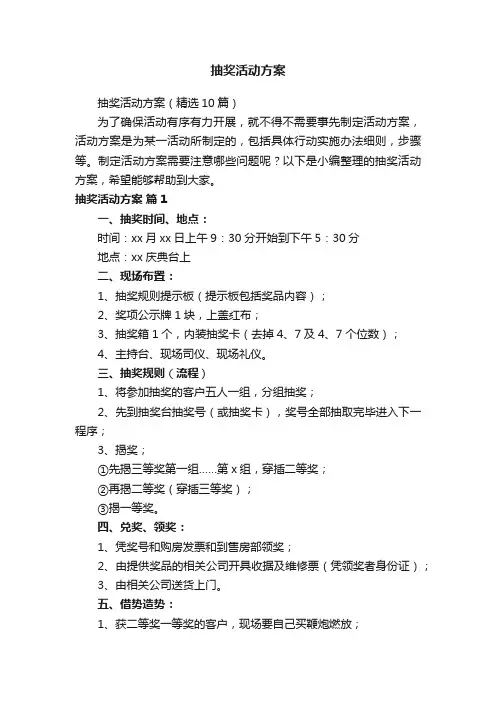 抽奖活动方案

抽奖活动方案（精选10篇）

为了确保活动有序有力开展，就不得不需要事先制定活动方案，活动方案是为某一活动所制定的，包括具体行动实施办法细则，步骤等。制定活动方案需要注意哪些问题呢？以下是小编整理的抽奖活动方案，希望能够帮助到大家。

抽奖活动方案 篇1

一、抽奖时间、地点：

时间：xx月xx日上午9：30分开始到下午5：30分

地点：xx庆典台上

二、现场布置：

1、抽奖规则提示板（提示板包括奖品内容）；

2、奖项公示牌1块，上盖红布；

3、抽奖箱1个，内装抽奖卡（去掉4、7及4、7个位数）；

4、主持台、现场司仪、现场礼仪。

三、抽奖规则（流程）

1、将参加抽奖的客户五人一组，分组抽奖；

2、先到抽奖台抽奖号（或抽奖卡），奖号全部抽取完毕进入下一程序；

3、揭奖；

①先揭三等奖第一组……第x组，穿插二等奖；

②再揭二等奖（穿插三等奖）；

③揭一等奖。

四、兑奖、领奖：

1、凭奖号和购房发票和到售房部领奖；

2、由提供奖品的相关公司开具收据及维修票（凭领奖者身份证）；

3、由相关公司送货上门。

五、借势造势：

1、获二等奖一等奖的客户，现场要自己买鞭炮燃放；